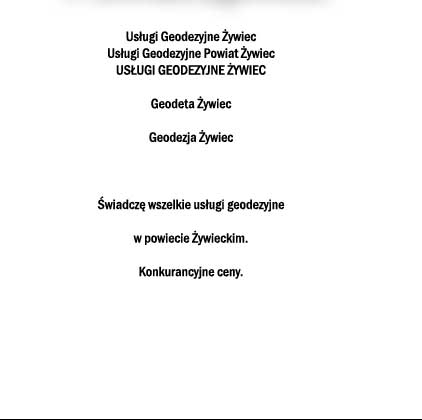 Usługi Geodezyjne Żywiec
Usługi Geodezyjne Powiat Żywiec
USŁUGI GEODEZYJNE ŻYWIEC

Geodeta Żywiec

Geodezja Żywiec

Świadczę wszelkie usługi geodezyjne

w powiecie Żywieckim.

Konkurancyjne ceny.